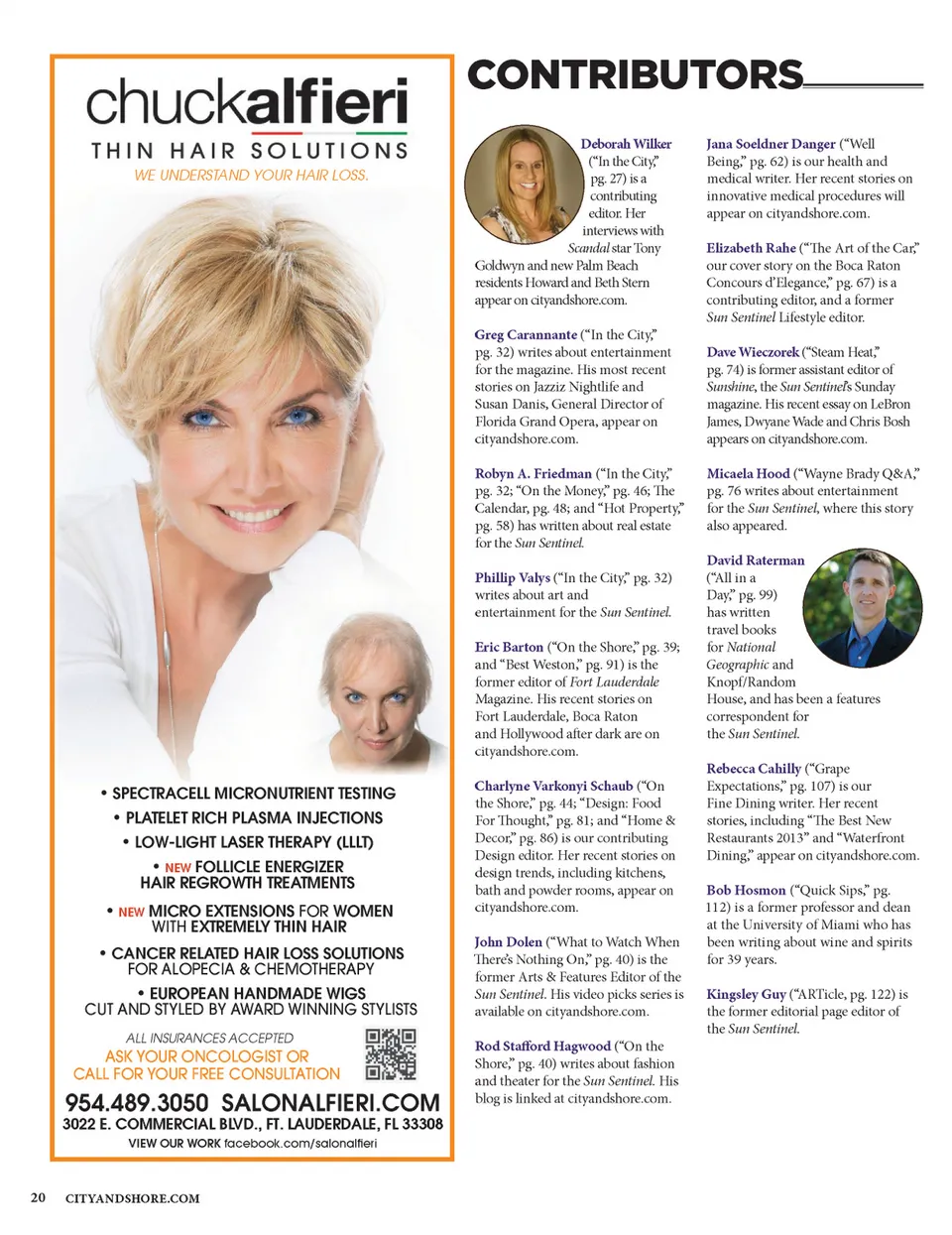 chuckalfieri
THIN HAIR SOLUTIONS
WE UNDERSTAND YOUR HAIR LOSS.

• SPECTRACELL MICRONUTRIENT TESTING
• PLATELET RICH PLASMA INJECTIONS
• LOW-LIGHT LASER THERAPY (LLLT)
• NEW FOLLICLE ENERGIZER HAIR REGROWTH TREATMENTS
• NEW MICRO EXTENSIONS FOR WOMEN WITH EXTREMELY THIN HAIR
• CANCER RELATED HAIR LOSS SOLUTIONS FOR ALOPECIA & CHEMOTHERAPY
• EUROPEAN HANDMADE WIGS CUT AND STYLED BY AWARD WINNING STYLISTS

ALL INSURANCES ACCEPTED
ASK YOUR ONCOLOGIST OR
CALL FOR YOUR FREE CONSULTATION

954.489.3050 SALONALFIERI.COM
3022 E. COMMERCIAL BLVD., FT. LAUDERDALE, FL 33308
VIEW OUR WORK facebook.com/salonalfieri

CONTRIBUTORS

Deborah Wilker ("In the City," pg. 27) is a contributing editor. Her interviews with Scandal star Tony Goldwyn and new Palm Beach residents Howard and Beth Stern appear on cityandshore.com.

Greg Carannante ("In the City," pg. 32) writes about entertainment for the magazine. His most recent stories on Jazziz Nightlife and Susan Danis, General Director of Florida Grand Opera, appear on cityandshore.com.

Robyn A. Friedman ("In the City," pg. 32; "On the Money," pg. 46; The Calendar, pg. 48; and "Hot Property," pg. 58) has written about real estate for the Sun Sentinel.

Phillip Valys ("In the City," pg. 32) writes about art and entertainment for the Sun Sentinel.

Eric Barton ("On the Shore," pg. 39; and "Best Weston," pg. 91) is the former editor of Fort Lauderdale Magazine. His recent stories on Fort Lauderdale, Boca Raton and Hollywood after dark are on cityandshore.com.

Charlyne Varkonyi Schaub ("On the Shore," pg. 44; "Design: Food For Thought," pg. 81; and "Home & Decor," pg. 86) is our contributing Design editor. Her recent stories on design trends, including kitchens, bath and powder rooms, appear on cityandshore.com.

John Dolen ("What to Watch When There's Nothing On," pg. 40) is the former Arts & Features Editor of the Sun Sentinel. His video picks series is available on cityandshore.com.

Rod Stafford Hagwood ("On the Shore," pg. 40) writes about fashion and theater for the Sun Sentinel. His blog is linked at cityandshore.com.

Jana Soeldner Danger ("Well Being," pg. 62) is our health and medical writer. Her recent stories on innovative medical procedures will appear on cityandshore.com.

Elizabeth Rahe ("The Art of the Car," our cover story on the Boca Raton Concours d'Elegance," pg. 67) is a contributing editor, and a former Sun Sentinel Lifestyle editor.

Dave Wieczorek ("Steam Heat," pg. 74) is former assistant editor of Sunshine, the Sun Sentinel's Sunday magazine. His recent essay on LeBron James, Dwyane Wade and Chris Bosh appears on cityandshore.com.

Micaela Hood ("Wayne Brady Q&A," pg. 76 writes about entertainment for the Sun Sentinel, where this story also appeared.

David Raterman ("All in a Day," pg. 99) has written travel books for National Geographic and Knopf/Random House, and has been a features correspondent for the Sun Sentinel.

Rebecca Cahilly ("Grape Expectations," pg. 107) is our Fine Dining writer. Her recent stories, including "The Best New Restaurants 2013" and "Waterfront Dining," appear on cityandshore.com.

Bob Hosmon ("Quick Sips," pg. 112) is a former professor and dean at the University of Miami who has been writing about wine and spirits for 39 years.

Kingsley Guy ("ARTicle, pg. 122) is the former editorial page editor of the Sun Sentinel.

20 CITYANDSHORE.COM